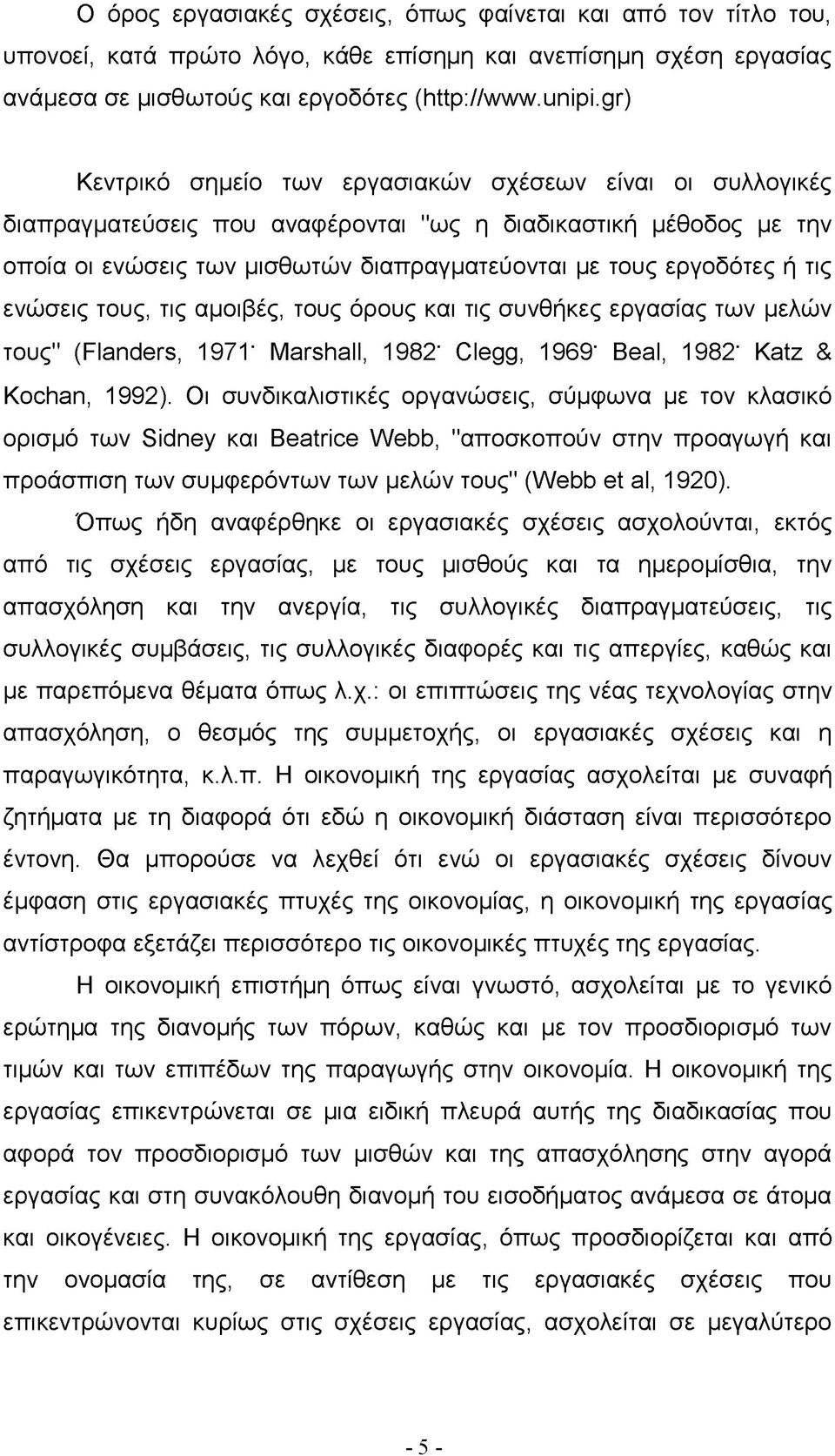 Ο όρος εργασιακές σχέσεις, όπως φαίνεται και από τον τίτλο του, υπονοεί, κατά πρώτο λόγο, κάθε επίσημη και ανεπίσημη σχέση εργασίας ανάμεσα σε μισθωτούς και εργοδότες (http://www.unipi.gr)

Κεντρικό σημείο των εργασιακών σχέσεων είναι οι συλλογικές διαπραγματεύσεις που αναφέρονται "ως η διαδικαστική μέθοδος με την οποία οι ενώσεις των μισθωτών διαπραγματεύονται με τους εργοδότες ή τις ενώσεις τους, τις αμοιβές, τους όρους και τις συνθήκες εργασίας των μελών τους" (Flanders, 1971· Marshall, 1982· Clegg, 1969· Beal, 1982· Katz & Kochan, 1992). Οι συνδικαλιστικές οργανώσεις, σύμφωνα με τον κλασικό ορισμό των Sidney και Beatrice Webb, "αποσκοπούν στην προαγωγή και προάσπιση των συμφερόντων των μελών τους" (Webb et al, 1920).

Όπως ήδη αναφέρθηκε οι εργασιακές σχέσεις ασχολούνται, εκτός από τις σχέσεις εργασίας, με τους μισθούς και τα ημερομίσθια, την απασχόληση και την ανεργία, τις συλλογικές διαπραγματεύσεις, τις συλλογικές συμβάσεις, τις συλλογικές διαφορές και τις απεργίες, καθώς και με παρεπόμενα θέματα όπως λ.χ.: οι επιπτώσεις της νέας τεχνολογίας στην απασχόληση, ο θεσμός της συμμετοχής, οι εργασιακές σχέσεις και η παραγωγικότητα, κ.λ.π. Η οικονομική της εργασίας ασχολείται με συναφή ζητήματα με τη διαφορά ότι εδώ η οικονομική διάσταση είναι περισσότερο έντονη. Θα μπορούσε να λεχθεί ότι ενώ οι εργασιακές σχέσεις δίνουν έμφαση στις εργασιακές πτυχές της οικονομίας, η οικονομική της εργασίας αντίστροφα εξετάζει περισσότερο τις οικονομικές πτυχές της εργασίας.

Η οικονομική επιστήμη όπως είναι γνωστό, ασχολείται με το γενικό ερώτημα της διανομής των πόρων, καθώς και με τον προσδιορισμό των τιμών και των επιπέδων της παραγωγής στην οικονομία. Η οικονομική της εργασίας επικεντρώνεται σε μια ειδική πλευρά αυτής της διαδικασίας που αφορά τον προσδιορισμό των μισθών και της απασχόλησης στην αγορά εργασίας και στη συνακόλουθη διανομή του εισοδήματος ανάμεσα σε άτομα και οικογένειες. Η οικονομική της εργασίας, όπως προσδιορίζεται και από την ονομασία της, σε αντίθεση με τις εργασιακές σχέσεις που επικεντρώνονται κυρίως στις σχέσεις εργασίας, ασχολείται σε μεγαλύτερο

- 5 -